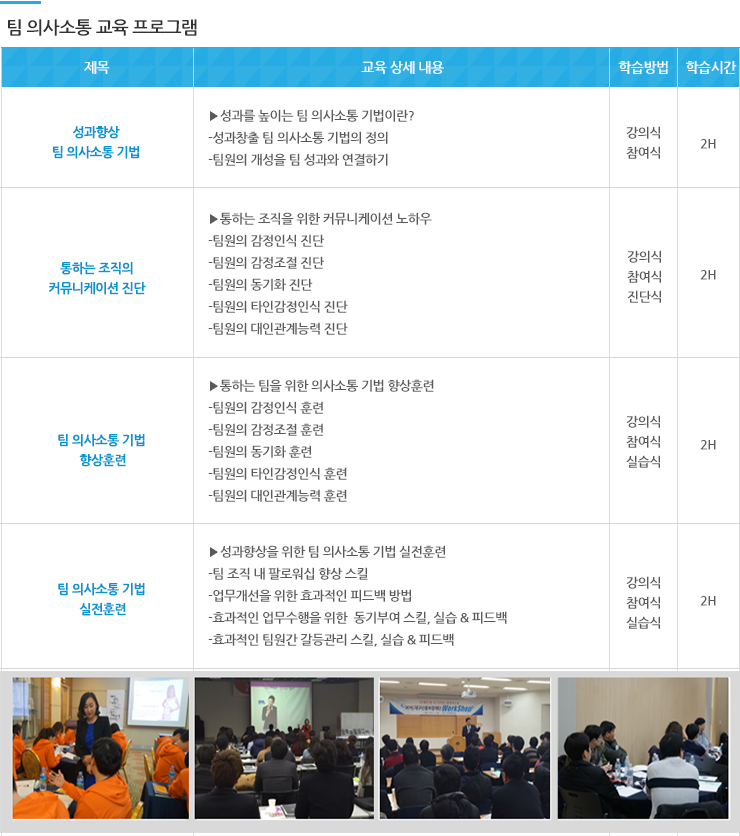 팀 의사소통 교육 프로그램

| 제목 | 교육 상세 내용 | 학습방법 | 학습시간 |
|---|---|---|---|
| 성과향상 팀 의사소통 기법 | ▶성과를 높이는 팀 의사소통 기법이란? -성과창출 팀 의사소통 기법의 정의 -팀원의 개성을 팀 성과와 연결하기 | 강의식 참여식 | 2H |
| 통하는 조직의 커뮤니케이션 진단 | ▶통하는 조직을 위한 커뮤니케이션 노하우 -팀원의 감정인식 진단 -팀원의 감정조절 진단 -팀원의 동기화 진단 -팀원의 타인감정인식 진단 -팀원의 대인관계능력 진단 | 강의식 참여식 진단식 | 2H |
| 팀 의사소통 기법 향상훈련 | ▶통하는 팀을 위한 의사소통 기법 향상훈련 -팀원의 감정인식 훈련 -팀원의 감정조절 훈련 -팀원의 동기화 훈련 -팀원의 타인감정인식 훈련 -팀원의 대인관계능력 훈련 | 강의식 참여식 실습식 | 2H |
| 팀 의사소통 기법 실전훈련 | ▶성과향상을 위한 팀 의사소통 기법 실전훈련 -팀 조직 내 팔로워십 향상 스킬 -업무개선을 위한 효과적인 피드백 방법 -효과적인 업무수행을 위한 동기부여 스킬, 실습 & 피드백 -효과적인 팀원간 갈등관리 스킬, 실습 & 피드백 | 강의식 참여식 실습식 | 2H |

WorkShop